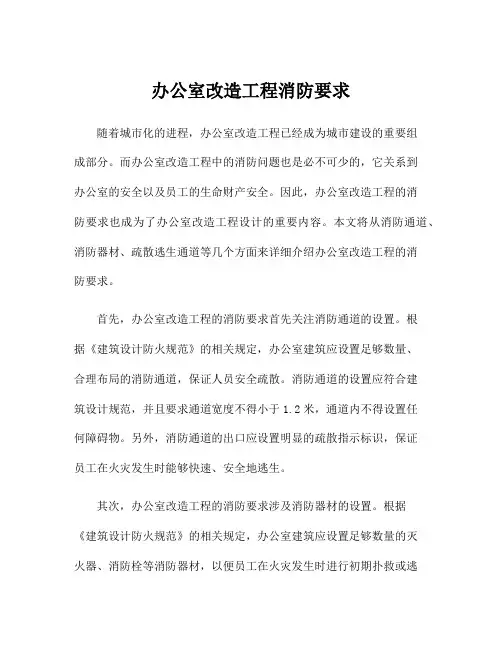 办公室改造工程消防要求

随着城市化的进程，办公室改造工程已经成为城市建设的重要组成部分。而办公室改造工程中的消防问题也是必不可少的，它关系到办公室的安全以及员工的生命财产安全。因此，办公室改造工程的消防要求也成为了办公室改造工程设计的重要内容。本文将从消防通道、消防器材、疏散逃生通道等几个方面来详细介绍办公室改造工程的消防要求。

首先，办公室改造工程的消防要求首先关注消防通道的设置。根据《建筑设计防火规范》的相关规定，办公室建筑应设置足够数量、合理布局的消防通道，保证人员安全疏散。消防通道的设置应符合建筑设计规范，并且要求通道宽度不得小于1.2米，通道内不得设置任何障碍物。另外，消防通道的出口应设置明显的疏散指示标识，保证员工在火灾发生时能够快速、安全地逃生。

其次，办公室改造工程的消防要求涉及消防器材的设置。根据《建筑设计防火规范》的相关规定，办公室建筑应设置足够数量的灭火器、消防栓等消防器材，以便员工在火灾发生时进行初期扑救或逃